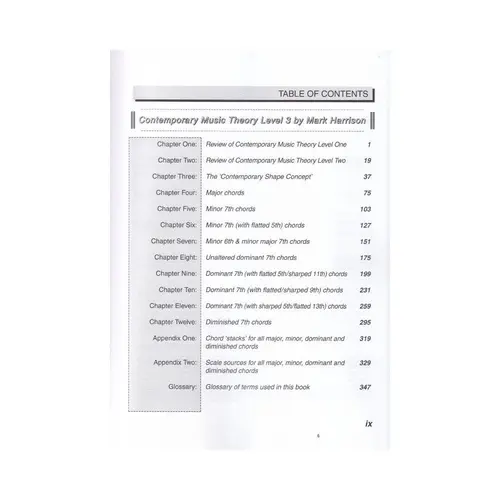 TABLE OF CONTENTS

Contemporary Music Theory Level 3 by Mark Harrison

| | | |
|---|---|---|
| Chapter One: | Review of Contemporary Music Theory Level One | 1 |
| Chapter Two: | Review of Contemporary Music Theory Level Two | 19 |
| Chapter Three: | The 'Contemporary Shape Concept' | 37 |
| Chapter Four: | Major chords | 75 |
| Chapter Five: | Minor 7th chords | 103 |
| Chapter Six: | Minor 7th (with flatted 5th) chords | 127 |
| Chapter Seven: | Minor 6th & minor major 7th chords | 151 |
| Chapter Eight: | Unaltered dominant 7th chords | 175 |
| Chapter Nine: | Dominant 7th (with flatted 5th/sharped 11th) chords | 199 |
| Chapter Ten: | Dominant 7th (with flatted/sharped 9th) chords | 231 |
| Chapter Eleven: | Dominant 7th (with sharped 5th/flatted 13th) chords | 259 |
| Chapter Twelve: | Diminished 7th chords | 295 |
| Appendix One: | Chord 'stacks' for all major, minor, dominant and diminished chords | 319 |
| Appendix Two: | Scale sources for all major, minor, dominant and diminished chords | 329 |
| Glossary: | Glossary of terms used in this book | 347 |

ix